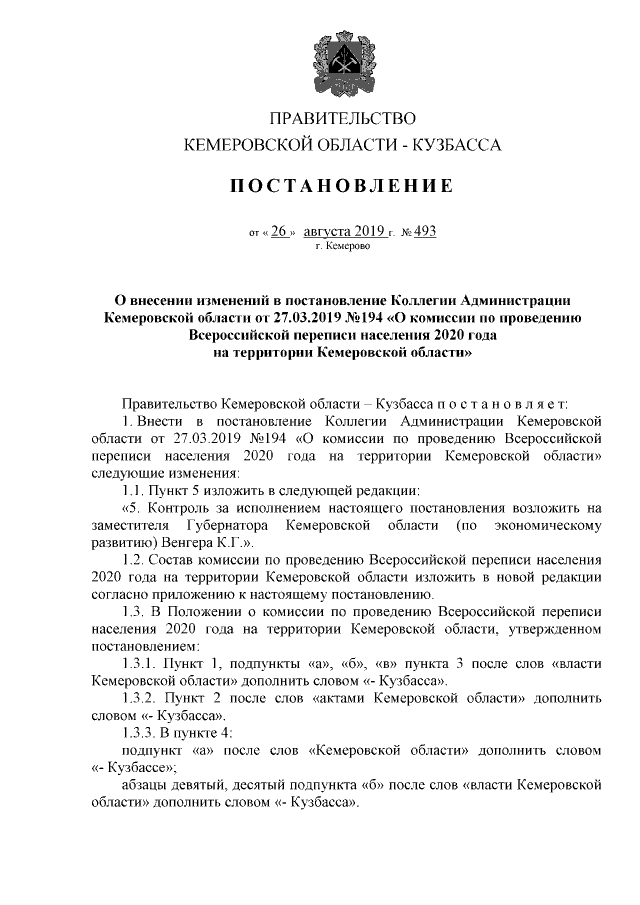 ПРАВИТЕЛЬСТВО
КЕМЕРОВСКОЙ ОБЛАСТИ - КУЗБАССА

ПОСТАНОВЛЕНИЕ

от « 26 » августа 2019 г. № 493
г. Кемерово

О внесении изменений в постановление Коллегии Администрации Кемеровской области от 27.03.2019 №194 «О комиссии по проведению Всероссийской переписи населения 2020 года на территории Кемеровской области»

Правительство Кемеровской области – Кузбасса постановляет:

1. Внести в постановление Коллегии Администрации Кемеровской области от 27.03.2019 №194 «О комиссии по проведению Всероссийской переписи населения 2020 года на территории Кемеровской области» следующие изменения:

1.1. Пункт 5 изложить в следующей редакции:

«5. Контроль за исполнением настоящего постановления возложить на заместителя Губернатора Кемеровской области (по экономическому развитию) Венгера К.Г.».

1.2. Состав комиссии по проведению Всероссийской переписи населения 2020 года на территории Кемеровской области изложить в новой редакции согласно приложению к настоящему постановлению.

1.3. В Положении о комиссии по проведению Всероссийской переписи населения 2020 года на территории Кемеровской области, утвержденном постановлением:

1.3.1. Пункт 1, подпункты «а», «б», «в» пункта 3 после слов «власти Кемеровской области» дополнить словом «- Кузбасса».

1.3.2. Пункт 2 после слов «актами Кемеровской области» дополнить словом «- Кузбасса».

1.3.3. В пункте 4:

подпункт «а» после слов «Кемеровской области» дополнить словом «- Кузбассе»;

абзацы девятый, десятый подпункта «б» после слов «власти Кемеровской области» дополнить словом «- Кузбасса».